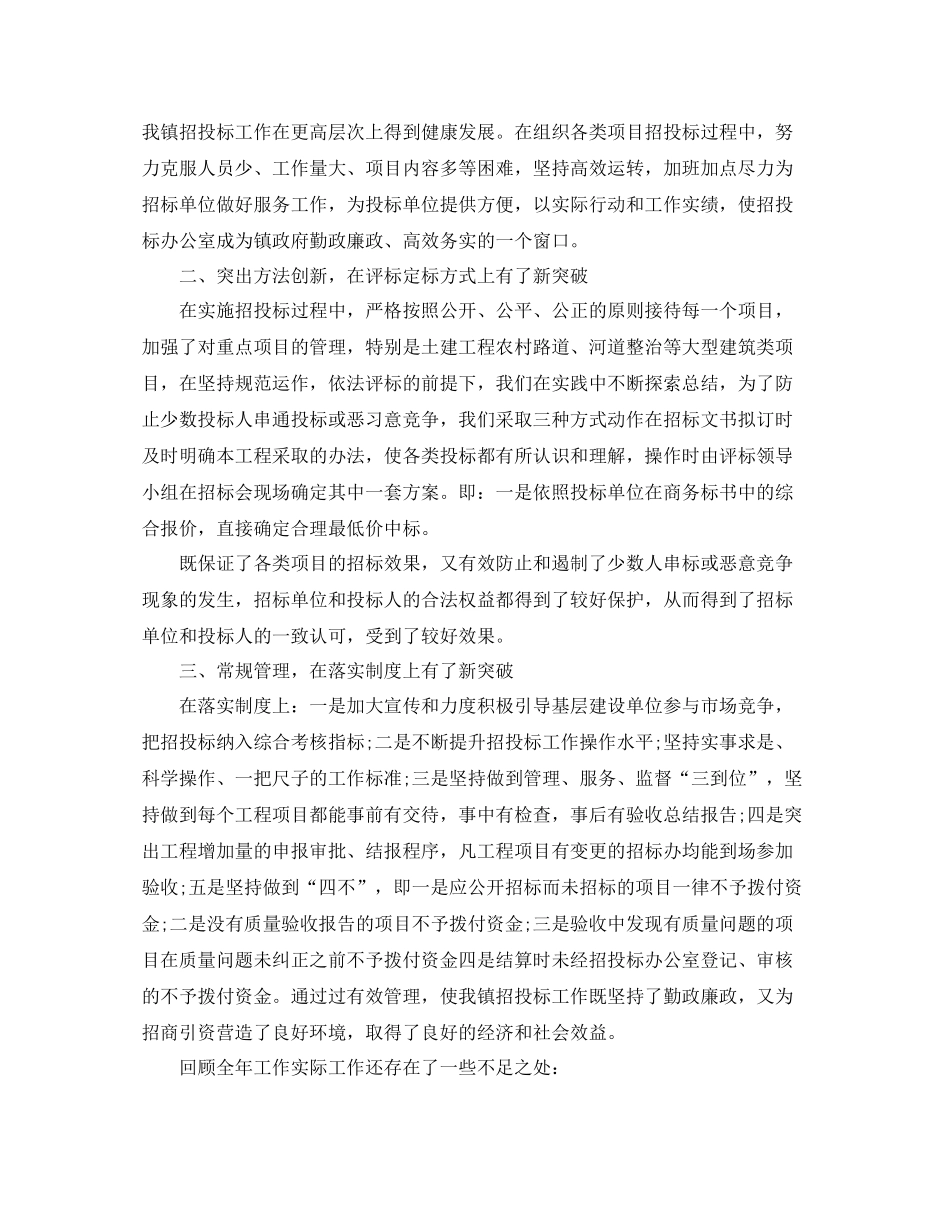 我镇招投标工作在更高层次上得到健康发展。在组织各类项目招投标过程中，努力克服人员少、工作量大、项目内容多等困难，坚持高效运转，加班加点尽力为招标单位做好服务工作，为投标单位提供方便，以实际行动和工作实绩，使招投标办公室成为镇政府勤政廉政、高效务实的一个窗口。

二、突出方法创新，在评标定标方式上有了新突破

在实施招投标过程中，严格按照公开、公平、公正的原则接待每一个项目，加强了对重点项目的管理，特别是土建工程农村路道、河道整治等大型建筑类项目，在坚持规范运作，依法评标的前提下，我们在实践中不断探索总结，为了防止少数投标人串通投标或恶习意竞争，我们采取三种方式动作在招标文书拟订时及时明确本工程采取的办法，使各类投标都有所认识和理解，操作时由评标领导小组在招标会现场确定其中一套方案。即：一是依照投标单位在商务标书中的综合报价，直接确定合理最低价中标。

既保证了各类项目的招标效果，又有效防止和遏制了少数人串标或恶意竞争现象的发生，招标单位和投标人的合法权益都得到了较好保护，从而得到了招标单位和投标人的一致认可，受到了较好效果。

三、常规管理，在落实制度上有了新突破

在落实制度上：一是加大宣传和力度积极引导基层建设单位参与市场竞争，把招投标纳入综合考核指标;二是不断提升招投标工作操作水平;坚持实事求是、科学操作、一把尺子的工作标准;三是坚持做到管理、服务、监督“三到位”，坚持做到每个工程项目都能事前有交待，事中有检查，事后有验收总结报告;四是突出工程增加量的申报审批、结报程序，凡工程项目有变更的招标办均能到场参加验收;五是坚持做到“四不”，即一是应公开招标而未招标的项目一律不予拨付资金;二是没有质量验收报告的项目不予拨付资金;三是验收中发现有质量问题的项目在质量问题未纠正之前不予拨付资金四是结算时未经招投标办公室登记、审核的不予拨付资金。通过过有效管理，使我镇招投标工作既坚持了勤政廉政，又为招商引资营造了良好环境，取得了良好的经济和社会效益。

回顾全年工作实际工作还存在了一些不足之处: